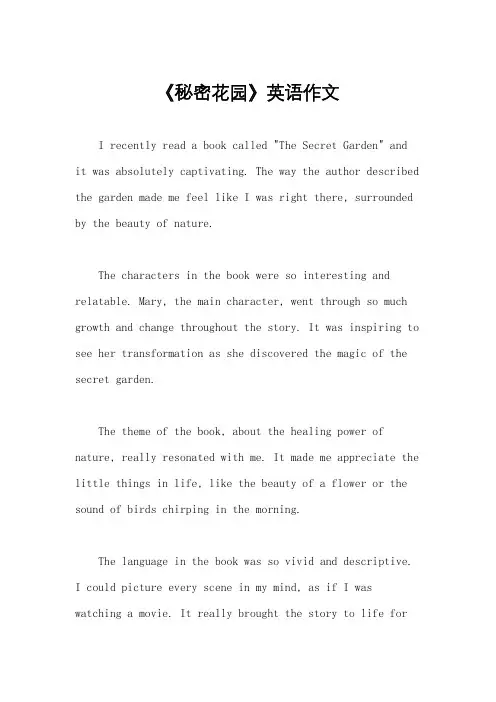 《秘密花园》英语作文

I recently read a book called "The Secret Garden" and it was absolutely captivating. The way the author described the garden made me feel like I was right there, surrounded by the beauty of nature.

The characters in the book were so interesting and relatable. Mary, the main character, went through so much growth and change throughout the story. It was inspiring to see her transformation as she discovered the magic of the secret garden.

The theme of the book, about the healing power of nature, really resonated with me. It made me appreciate the little things in life, like the beauty of a flower or the sound of birds chirping in the morning.

The language in the book was so vivid and descriptive. I could picture every scene in my mind, as if I was watching a movie. It really brought the story to life for